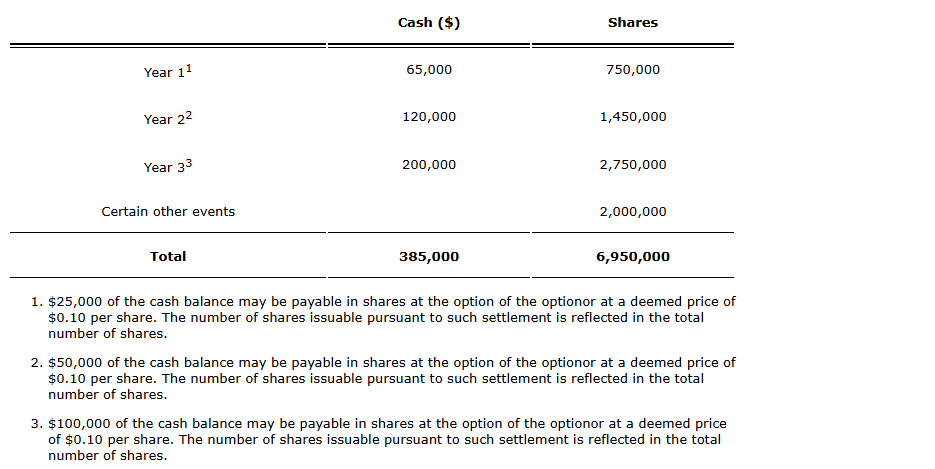 |  | Cash ($) | Shares |
|---|---|---|
| Year 1$^{1}$ | 65,000 | 750,000 |
| Year 2$^{2}$ | 120,000 | 1,450,000 |
| Year 3$^{3}$ | 200,000 | 2,750,000 |
| Certain other events |  | 2,000,000 |
| Total | 385,000 | 6,950,000 |

1. $25,000 of the cash balance may be payable in shares at the option of the optionor at a deemed price of $0.10 per share. The number of shares issuable pursuant to such settlement is reflected in the total number of shares.

2. $50,000 of the cash balance may be payable in shares at the option of the optionor at a deemed price of $0.10 per share. The number of shares issuable pursuant to such settlement is reflected in the total number of shares.

3. $100,000 of the cash balance may be payable in shares at the option of the optionor at a deemed price of $0.10 per share. The number of shares issuable pursuant to such settlement is reflected in the total number of shares.